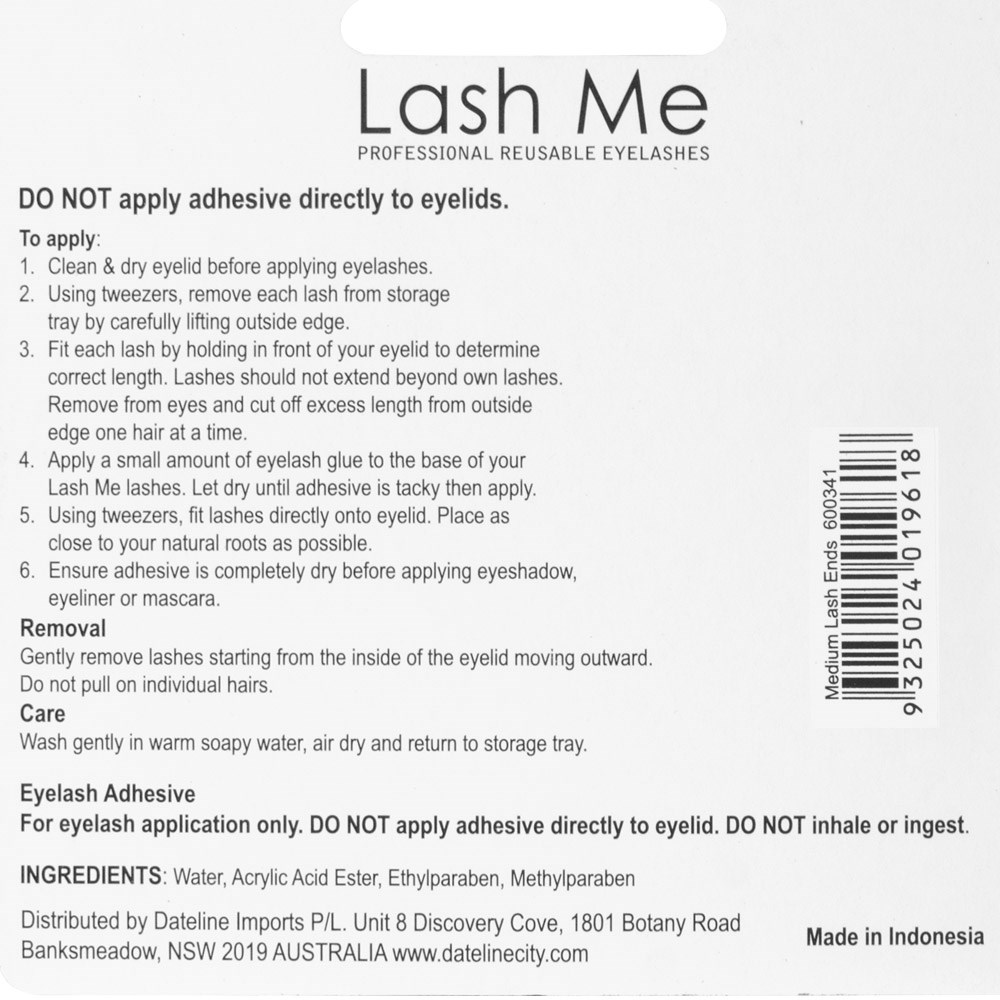 Lash Me
PROFESSIONAL REUSABLE EYELASHES

DO NOT apply adhesive directly to eyelids.

To apply:
1. Clean & dry eyelid before applying eyelashes.
2. Using tweezers, remove each lash from storage tray by carefully lifting outside edge.
3. Fit each lash by holding in front of your eyelid to determine correct length. Lashes should not extend beyond own lashes. Remove from eyes and cut off excess length from outside edge one hair at a time.
4. Apply a small amount of eyelash glue to the base of your Lash Me lashes. Let dry until adhesive is tacky then apply.
5. Using tweezers, fit lashes directly onto eyelid. Place as close to your natural roots as possible.
6. Ensure adhesive is completely dry before applying eyeshadow, eyeliner or mascara.

Removal
Gently remove lashes starting from the inside of the eyelid moving outward. Do not pull on individual hairs.

Care
Wash gently in warm soapy water, air dry and return to storage tray.

Medium Lash Ends 600341
9 325024 019618

Eyelash Adhesive
For eyelash application only. DO NOT apply adhesive directly to eyelid. DO NOT inhale or ingest.

INGREDIENTS: Water, Acrylic Acid Ester, Ethylparaben, Methylparaben

Distributed by Dateline Imports P/L. Unit 8 Discovery Cove, 1801 Botany Road Banksmeadow, NSW 2019 AUSTRALIA www.datelinecity.com

Made in Indonesia